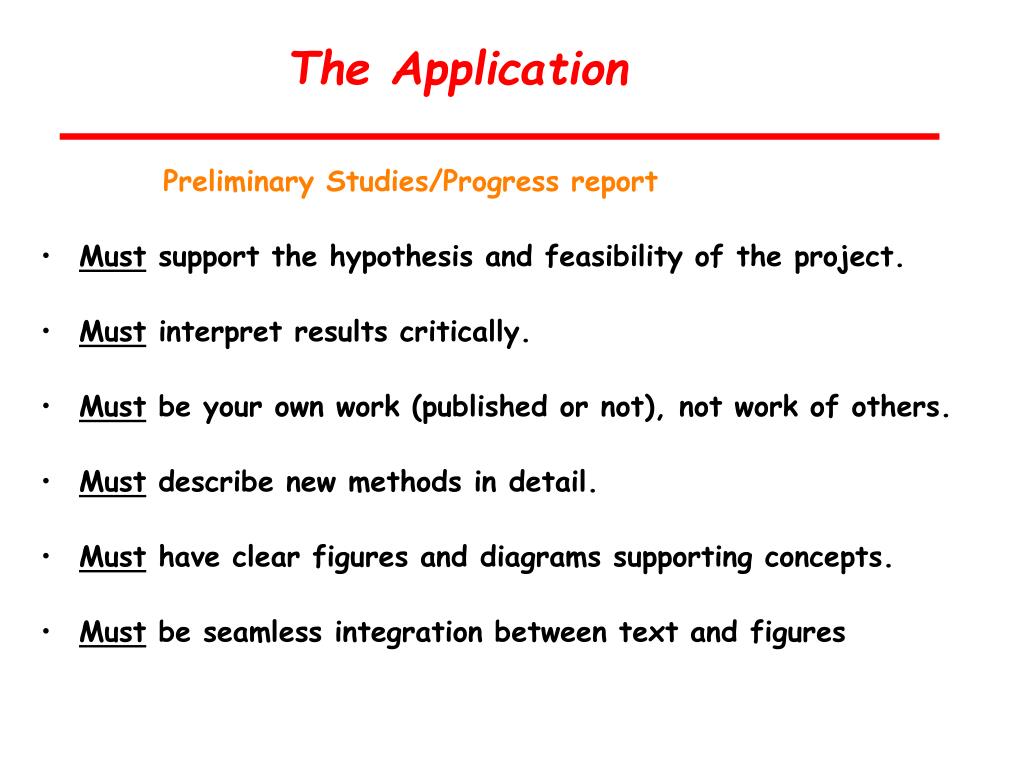 The Application

Preliminary Studies/Progress report

• Must support the hypothesis and feasibility of the project.

• Must interpret results critically.

• Must be your own work (published or not), not work of others.

• Must describe new methods in detail.

• Must have clear figures and diagrams supporting concepts.

• Must be seamless integration between text and figures